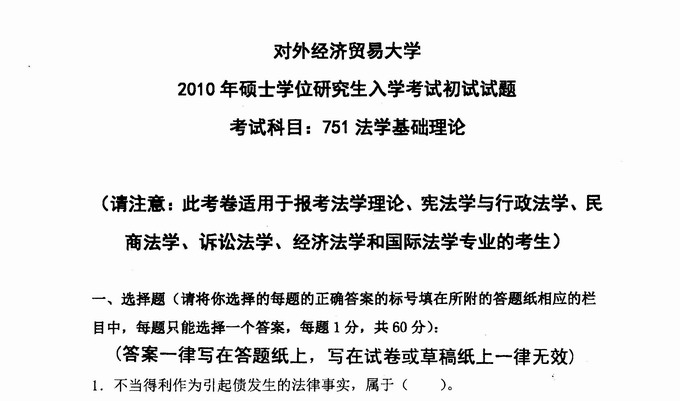 对外经济贸易大学

2010 年硕士学位研究生入学考试初试试题

考试科目：751 法学基础理论

（请注意：此考卷适用于报考法学理论、宪法学与行政法学、民商法学、诉讼法学、经济法学和国际法学专业的考生）

一、选择题（请将你选择的每题的正确答案的标号填在所附的答题纸相应的栏目中，每题只能选择一个答案，每题 1 分，共 60 分）：

（答案一律写在答题纸上，写在试卷或草稿纸上一律无效）

1. 不当得利作为引起债发生的法律事实，属于（　　）。